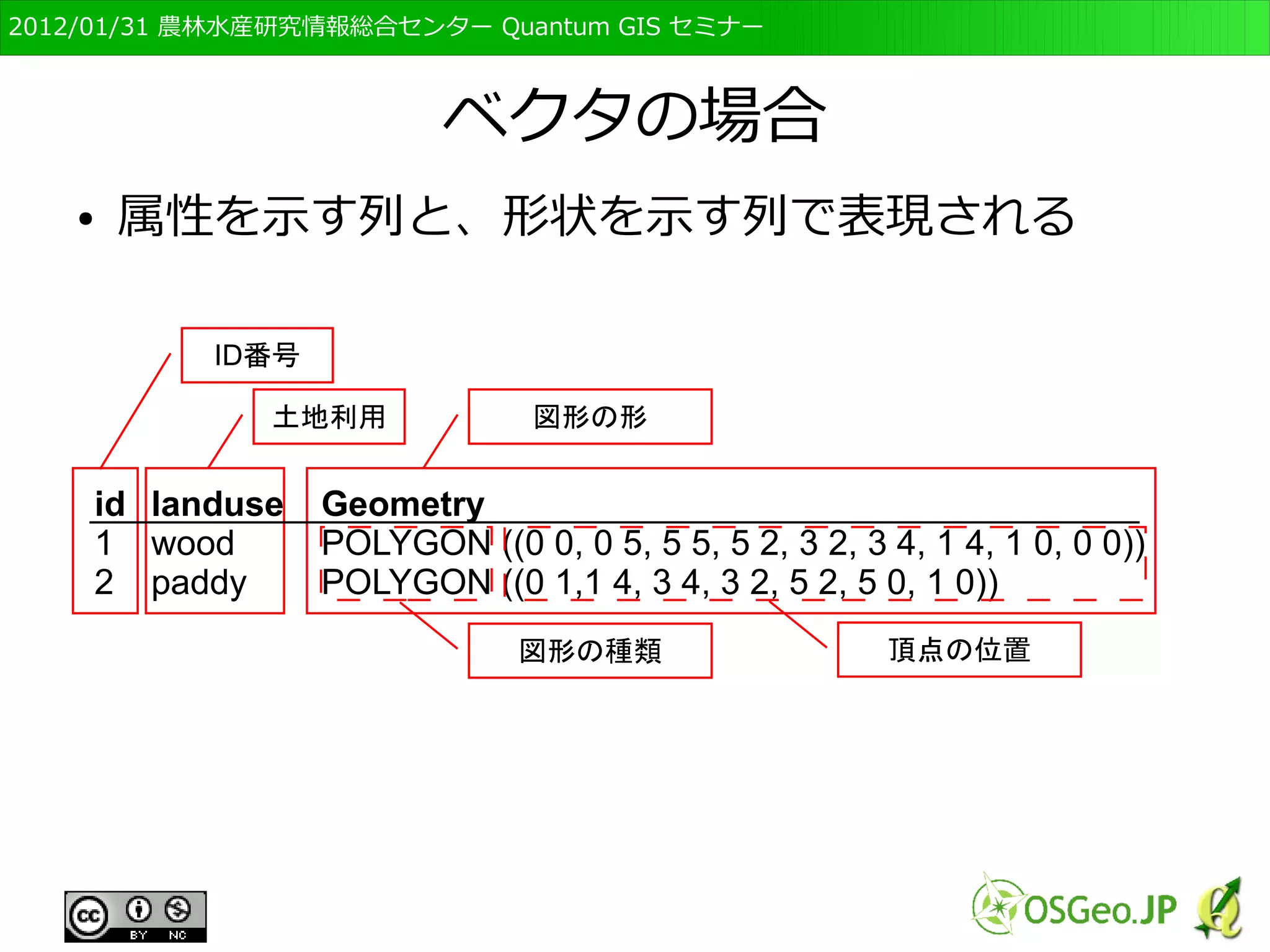 2012/01/31 農林水産研究情報総合センター Quantum GIS セミナー

ベクタの場合

• 属性を示す列と、形状を示す列で表現される

ID番号

土地利用

図形の形

| id | landuse | Geometry |
|---|---|---|
| 1 | wood | POLYGON ((0 0, 0 5, 5 5, 5 2, 3 2, 3 4, 1 4, 1 0, 0 0)) |
| 2 | paddy | POLYGON ((0 1,1 4, 3 4, 3 2, 5 2, 5 0, 1 0)) |

図形の種類

頂点の位置

cc BY NC

OSGeo.JP